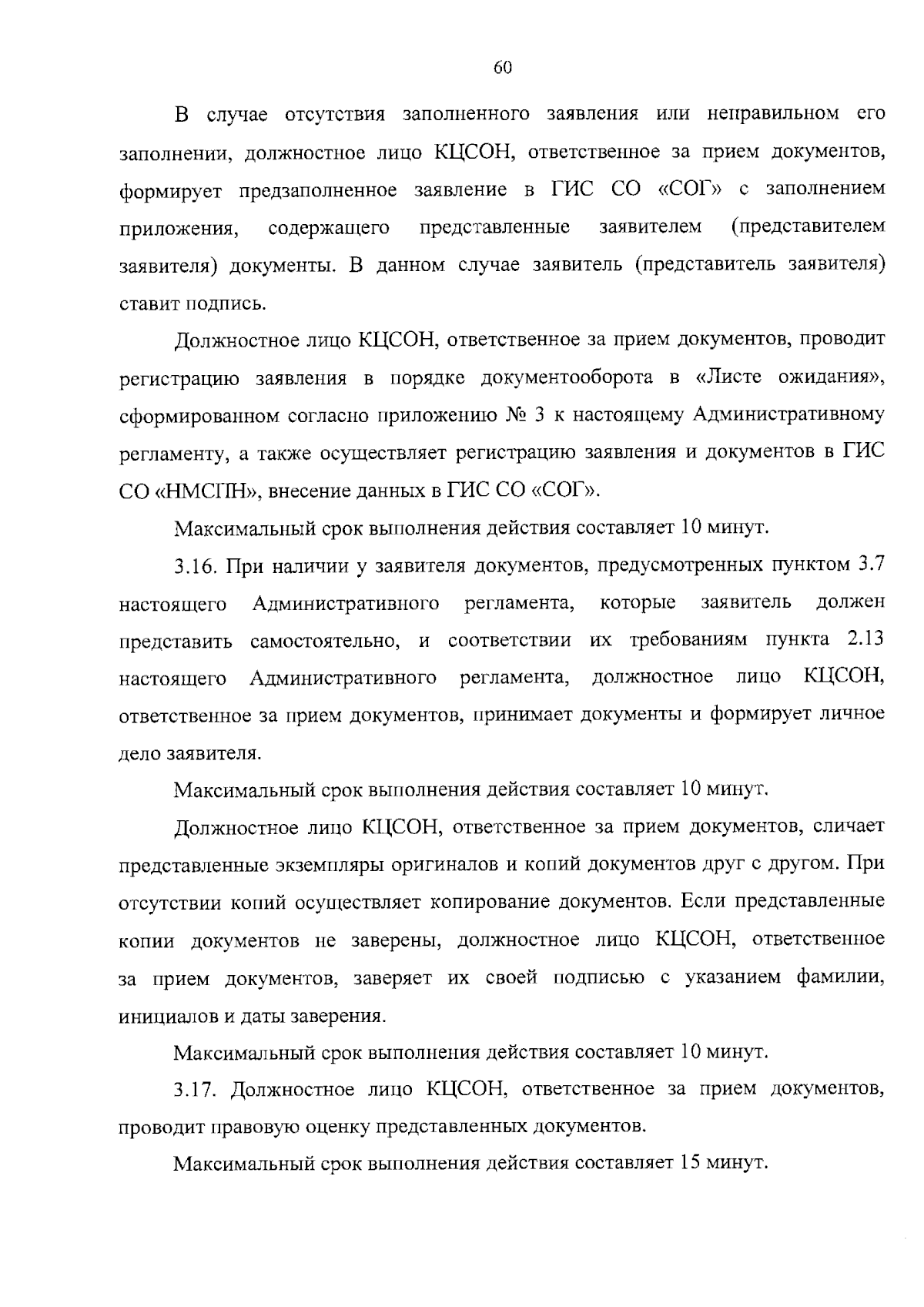 60

В случае отсутствия заполненного заявления или неправильном его заполнении, должностное лицо КЦСОН, ответственное за прием документов, формирует предзаполненное заявление в ГИС СО «СОГ» с заполнением приложения, содержащего представленные заявителем (представителем заявителя) документы. В данном случае заявитель (представитель заявителя) ставит подпись.

Должностное лицо КЦСОН, ответственное за прием документов, проводит регистрацию заявления в порядке документооборота в «Листе ожидания», сформированном согласно приложению № 3 к настоящему Административному регламенту, а также осуществляет регистрацию заявления и документов в ГИС СО «НМСПН», внесение данных в ГИС СО «СОГ».

Максимальный срок выполнения действия составляет 10 минут.

3.16. При наличии у заявителя документов, предусмотренных пунктом 3.7 настоящего Административного регламента, которые заявитель должен представить самостоятельно, и соответствии их требованиям пункта 2.13 настоящего Административного регламента, должностное лицо КЦСОН, ответственное за прием документов, принимает документы и формирует личное дело заявителя.

Максимальный срок выполнения действия составляет 10 минут.

Должностное лицо КЦСОН, ответственное за прием документов, сличает представленные экземпляры оригиналов и копий документов друг с другом. При отсутствии копий осуществляет копирование документов. Если представленные копии документов не заверены, должностное лицо КЦСОН, ответственное за прием документов, заверяет их своей подписью с указанием фамилии, инициалов и даты заверения.

Максимальный срок выполнения действия составляет 10 минут.

3.17. Должностное лицо КЦСОН, ответственное за прием документов, проводит правовую оценку представленных документов.

Максимальный срок выполнения действия составляет 15 минут.